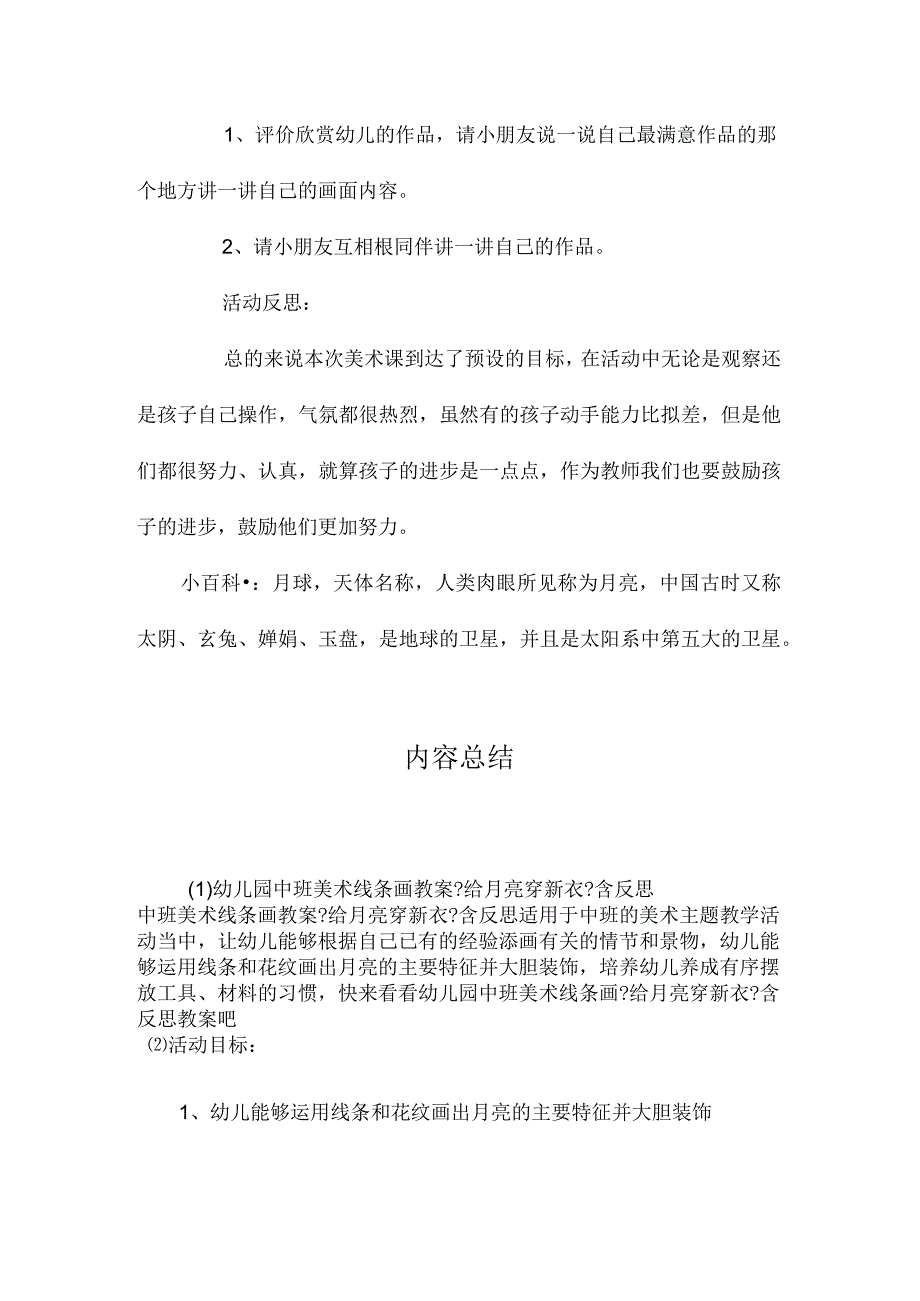 1、评价欣赏幼儿的作品，请小朋友说一说自己最满意作品的那个地方讲一讲自己的画面内容。

2、请小朋友互相根同伴讲一讲自己的作品。

活动反思：

总的来说本次美术课到达了预设的目标，在活动中无论是观察还是孩子自己操作，气氛都很热烈，虽然有的孩子动手能力比拟差，但是他们都很努力、认真，就算孩子的进步是一点点，作为教师我们也要鼓励孩子的进步，鼓励他们更加努力。

小百科•：月球，天体名称，人类肉眼所见称为月亮，中国古时又称太阴、玄兔、婵娟、玉盘，是地球的卫星，并且是太阳系中第五大的卫星。

内容总结

(1)幼儿园中班美术线条画教案?给月亮穿新衣?含反思
中班美术线条画教案?给月亮穿新衣?含反思适用于中班的美术主题教学活动当中，让幼儿能够根据自己已有的经验添画有关的情节和景物，幼儿能够运用线条和花纹画出月亮的主要特征并大胆装饰，培养幼儿养成有序摆放工具、材料的习惯，快来看看幼儿园中班美术线条画?给月亮穿新衣?含反思教案吧
⑵活动目标：

1、幼儿能够运用线条和花纹画出月亮的主要特征并大胆装饰